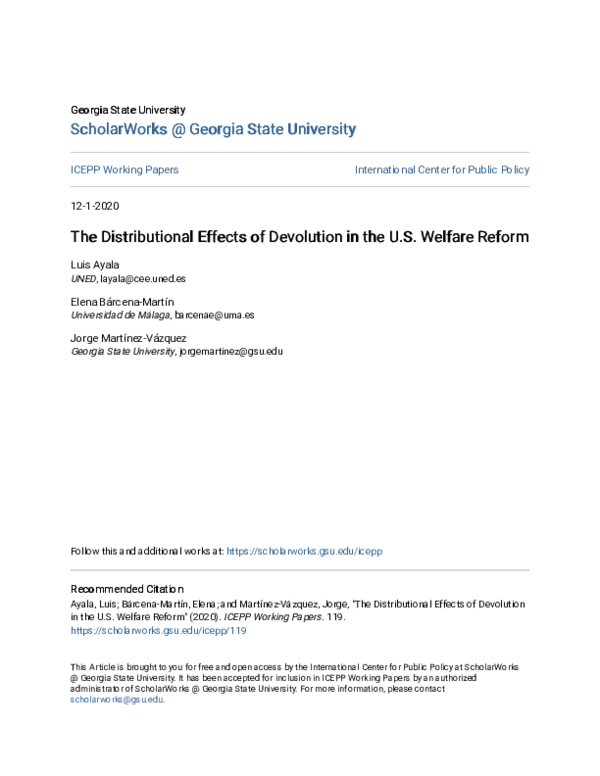 Georgia State University
ScholarWorks @ Georgia State University

ICEPP Working Papers

International Center for Public Policy

12-1-2020

The Distributional Effects of Devolution in the U.S. Welfare Reform

Luis Ayala
UNED, layala@cee.uned.es

Elena Bárcena-Martín
Universidad de Málaga, barcenae@uma.es

Jorge Martínez-Vázquez
Georgia State University, jorgemartinez@gsu.edu

Follow this and additional works at: https://scholarworks.gsu.edu/icepp

Recommended Citation
Ayala, Luis; Bárcena-Martín, Elena; and Martínez-Vázquez, Jorge, "The Distributional Effects of Devolution in the U.S. Welfare Reform" (2020). ICEPP Working Papers. 119.
https://scholarworks.gsu.edu/icepp/119

This Article is brought to you for free and open access by the International Center for Public Policy at ScholarWorks @ Georgia State University. It has been accepted for inclusion in ICEPP Working Papers by an authorized administrator of ScholarWorks @ Georgia State University. For more information, please contact scholarworks@gsu.edu.